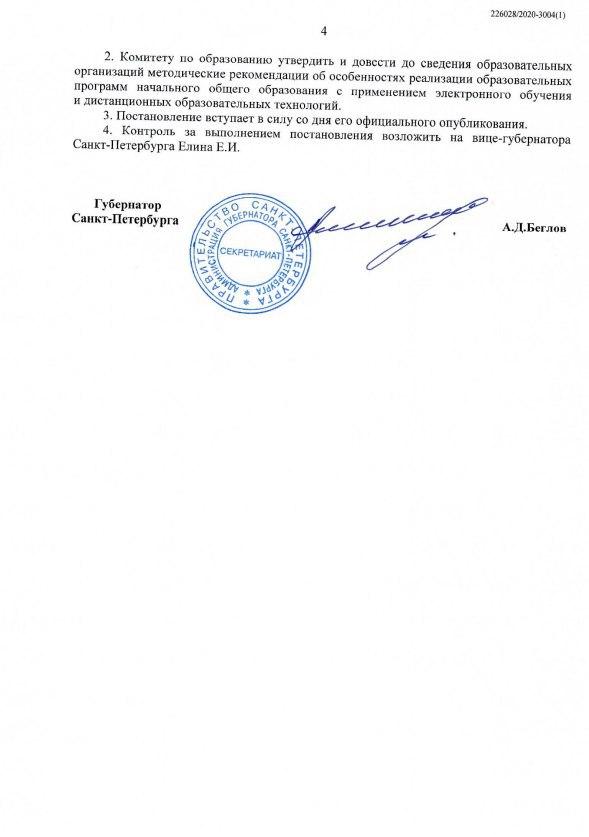 226028/2020-3004(1)

4

2. Комитету по образованию утвердить и довести до сведения образовательных организаций методические рекомендации об особенностях реализации образовательных программ начального общего образования с применением электронного обучения и дистанционных образовательных технологий.

3. Постановление вступает в силу со дня его официального опубликования.

4. Контроль за выполнением постановления возложить на вице-губернатора Санкт-Петербурга Елина Е.И.

Губернатор
Санкт-Петербурга

ПРАВИТЕЛЬСТВО САНКТ-ПЕТЕРБУРГА
АДМИНИСТРАЦИЯ ГУБЕРНАТОРА САНКТ-ПЕТЕРБУРГА
СЕКРЕТАРИАТ

А.Д.Беглов